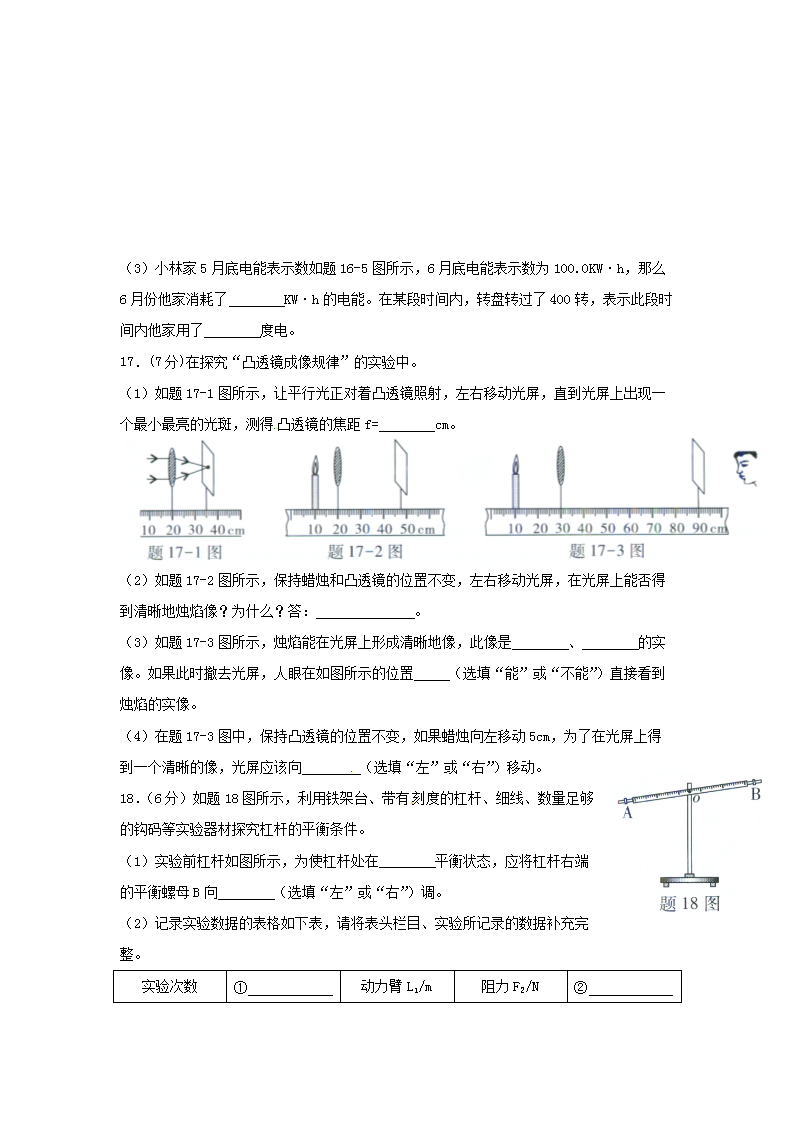 （3）小林家5月底电能表示数如题16-5图所示，6月底电能表示数为100.0KW·h，那么6月份他家消耗了________KW·h的电能。在某段时间内，转盘转过了400转，表示此段时间内他家用了________度电。

17.（7分）在探究“凸透镜成像规律”的实验中。

（1）如题17-1图所示，让平行光正对着凸透镜照射，左右移动光屏，直到光屏上出现一个最小最亮的光斑，测得凸透镜的焦距f=________cm。

10 20 30 40 cm
题17-1图

10 20 30 40 50 cm
题17-2图

10 20 30 40 50 60 70 80 90 cm
题17-3图

（2）如题17-2图所示，保持蜡烛和凸透镜的位置不变，左右移动光屏，在光屏上能否得到清晰地烛焰像？为什么？答：______________。

（3）如题17-3图所示，烛焰能在光屏上形成清晰地像，此像是________、________的实像。如果此时撤去光屏，人眼在如图所示的位置_____（选填“能”或“不能”）直接看到烛焰的实像。

（4）在题17-3图中，保持凸透镜的位置不变，如果蜡烛向左移动5cm，为了在光屏上得到一个清晰的像，光屏应该向________（选填“左”或“右”）移动。

18.（6分）如题18图所示，利用铁架台、带有刻度的杠杆、细线、数量足够的钩码等实验器材探究杠杆的平衡条件。

A O B
题18图

（1）实验前杠杆如图所示，为使杠杆处在________平衡状态，应将杠杆右端的平衡螺母B向________（选填“左”或“右”）调。

（2）记录实验数据的表格如下表，请将表头栏目、实验所记录的数据补充完整。

| 实验次数 | ①____________ | 动力臂 $L_1$/m | 阻力 $F_2$/N | ②____________ |
|---|---|---|---|---|